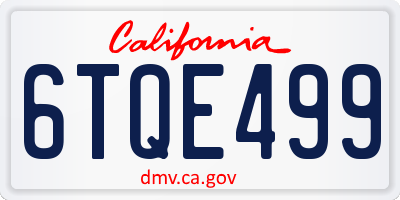 California
6TQE499
dmv.ca.gov